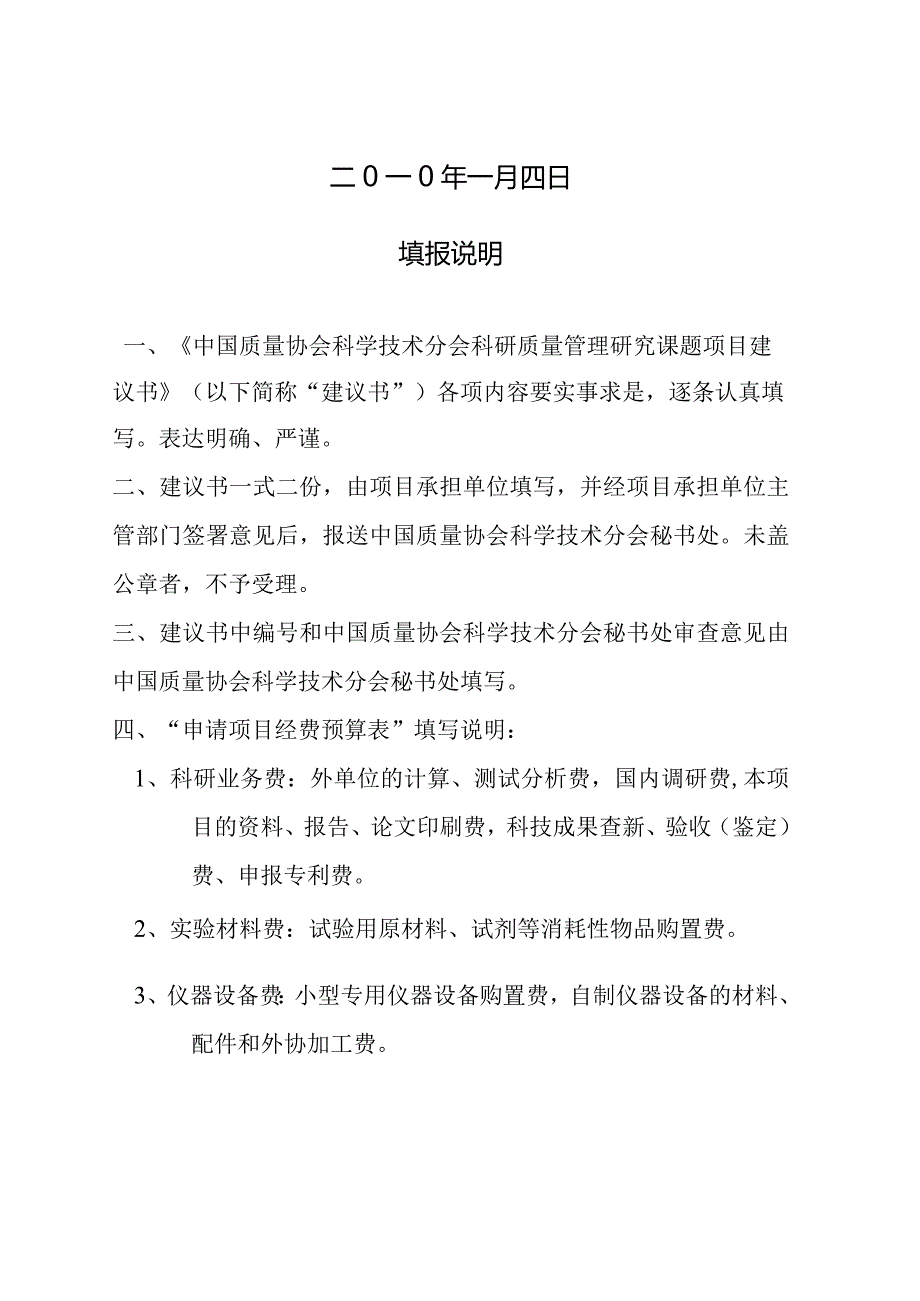 二0一0年一月四日

填报说明

一、《中国质量协会科学技术分会科研质量管理研究课题项目建议书》（以下简称“建议书”）各项内容要实事求是，逐条认真填写。表达明确、严谨。

二、建议书一式二份，由项目承担单位填写，并经项目承担单位主管部门签署意见后，报送中国质量协会科学技术分会秘书处。未盖公章者，不予受理。

三、建议书中编号和中国质量协会科学技术分会秘书处审查意见由中国质量协会科学技术分会秘书处填写。

四、“申请项目经费预算表”填写说明：

1、科研业务费：外单位的计算、测试分析费，国内调研费,本项目的资料、报告、论文印刷费，科技成果查新、验收（鉴定）费、申报专利费。

2、实验材料费：试验用原材料、试剂等消耗性物品购置费。

3、仪器设备费:小型专用仪器设备购置费，自制仪器设备的材料、配件和外协加工费。